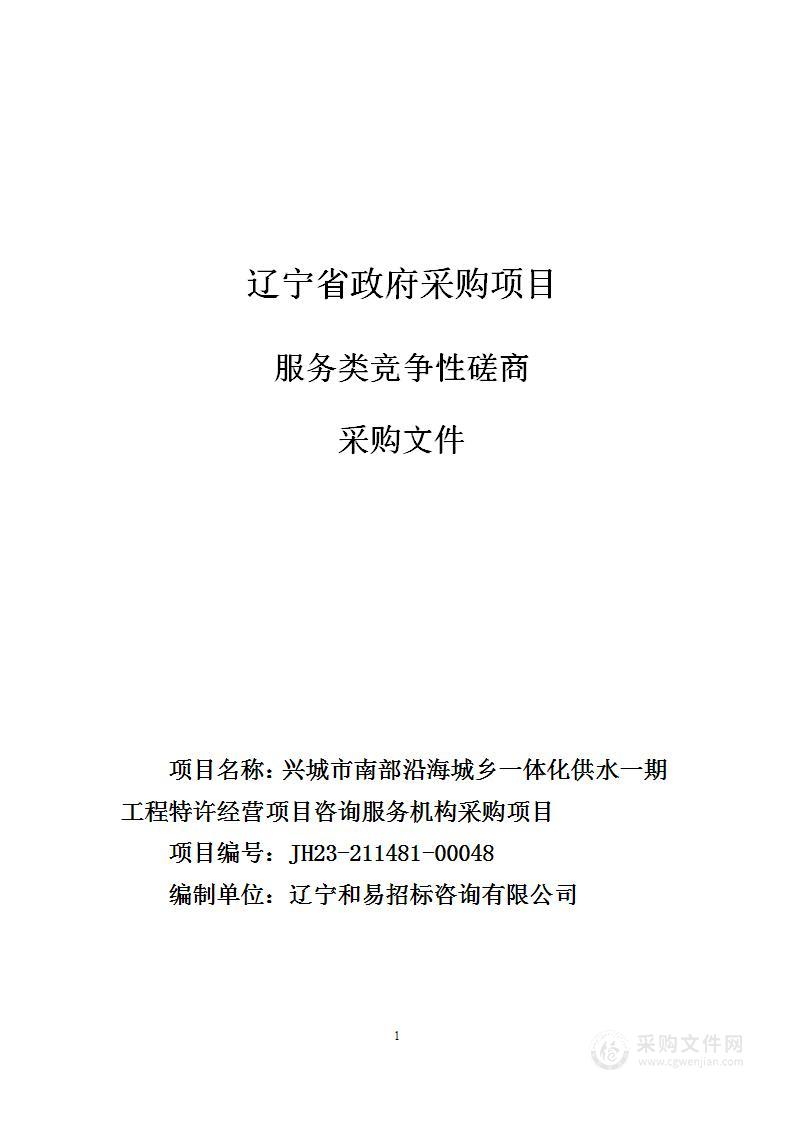 辽宁省政府采购项目

服务类竞争性磋商

采购文件

项目名称：兴城市南部沿海城乡一体化供水一期工程特许经营项目咨询服务机构采购项目

项目编号：JH23-211481-00048

编制单位：辽宁和易招标咨询有限公司

1

采购文件网
www.cgwenjian.com